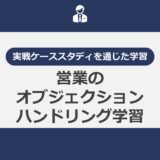 実戦ケーススタディを通じた学習

営業の
オブジェクション
ハンドリング学習